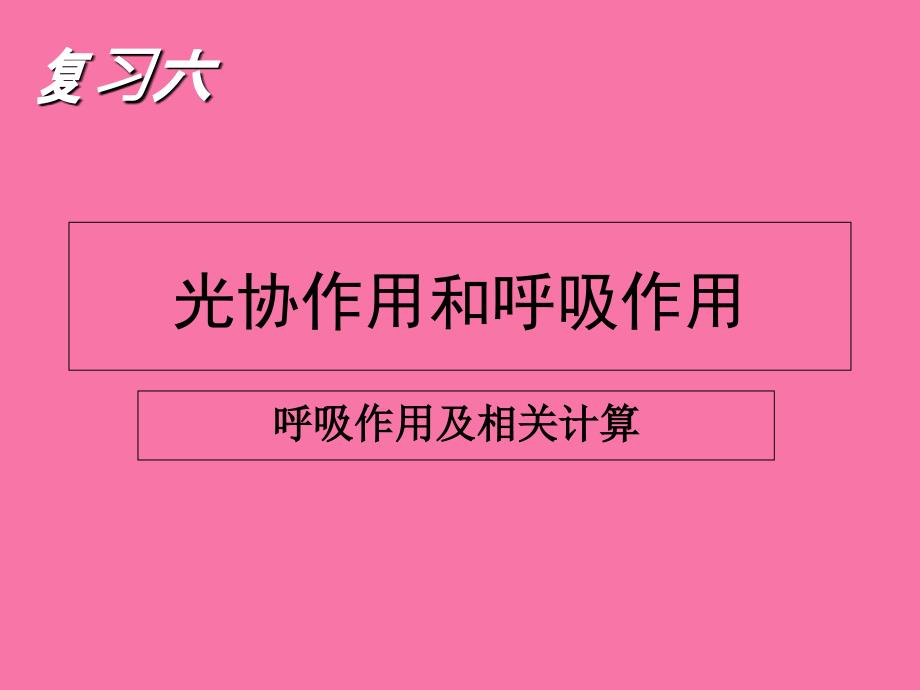 复习六

光协作用和呼吸作用

呼吸作用及相关计算